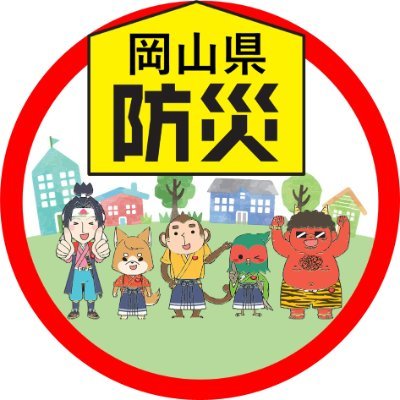 岡山県
防災